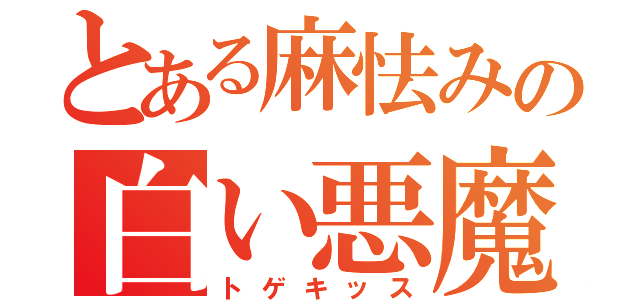 とある麻怯みの
白い悪魔
トゲキッス